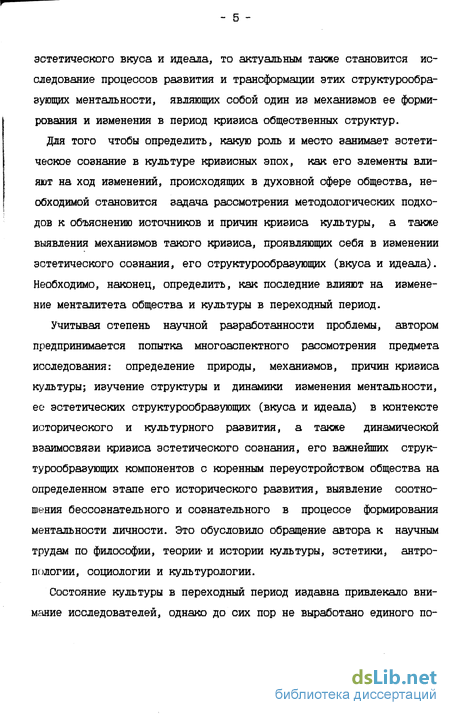 - 5 -

эстетического вкуса и идеала, то актуальным также становится исследование процессов развития и трансформации этих структурообразующих ментальности, являющих собой один из механизмов ее формирования и изменения в период кризиса общественных структур.

Для того чтобы определить, какую роль и место занимает эстетическое сознание в культуре кризисных эпох, как его элементы влияют на ход изменений, происходящих в духовной сфере общества, необходимой становится задача рассмотрения методологических подходов к объяснению источников и причин кризиса культуры, а также выявления механизмов такого кризиса, проявляющих себя в изменении эстетического сознания, его структурообразующих (вкуса и идеала). Необходимо, наконец, определить, как последние влияют на изменение менталитета общества и культуры в переходный период.

Учитывая степень научной разработанности проблемы, автором предпринимается попытка многоаспектного рассмотрения предмета исследования: определение природы, механизмов, причин кризиса культуры; изучение структуры и динамики изменения ментальности, ее эстетических структурообразующих (вкуса и идеала) в контексте исторического и культурного развития, а также динамической взаимосвязи кризиса эстетического сознания, его важнейших структурообразующих компонентов с коренным переустройством общества на определенном этапе его исторического развития, выявление соотношения бессознательного и сознательного в процессе формирования ментальности личности. Это обусловило обращение автора к научным трудам по философии, теории и истории культуры, эстетики, антропологии, социологии и культурологии.

Состояние культуры в переходный период издавна привлекало внимание исследователей, однако до сих пор не выработано единого по-

dsLib.net
библиотека диссертаций